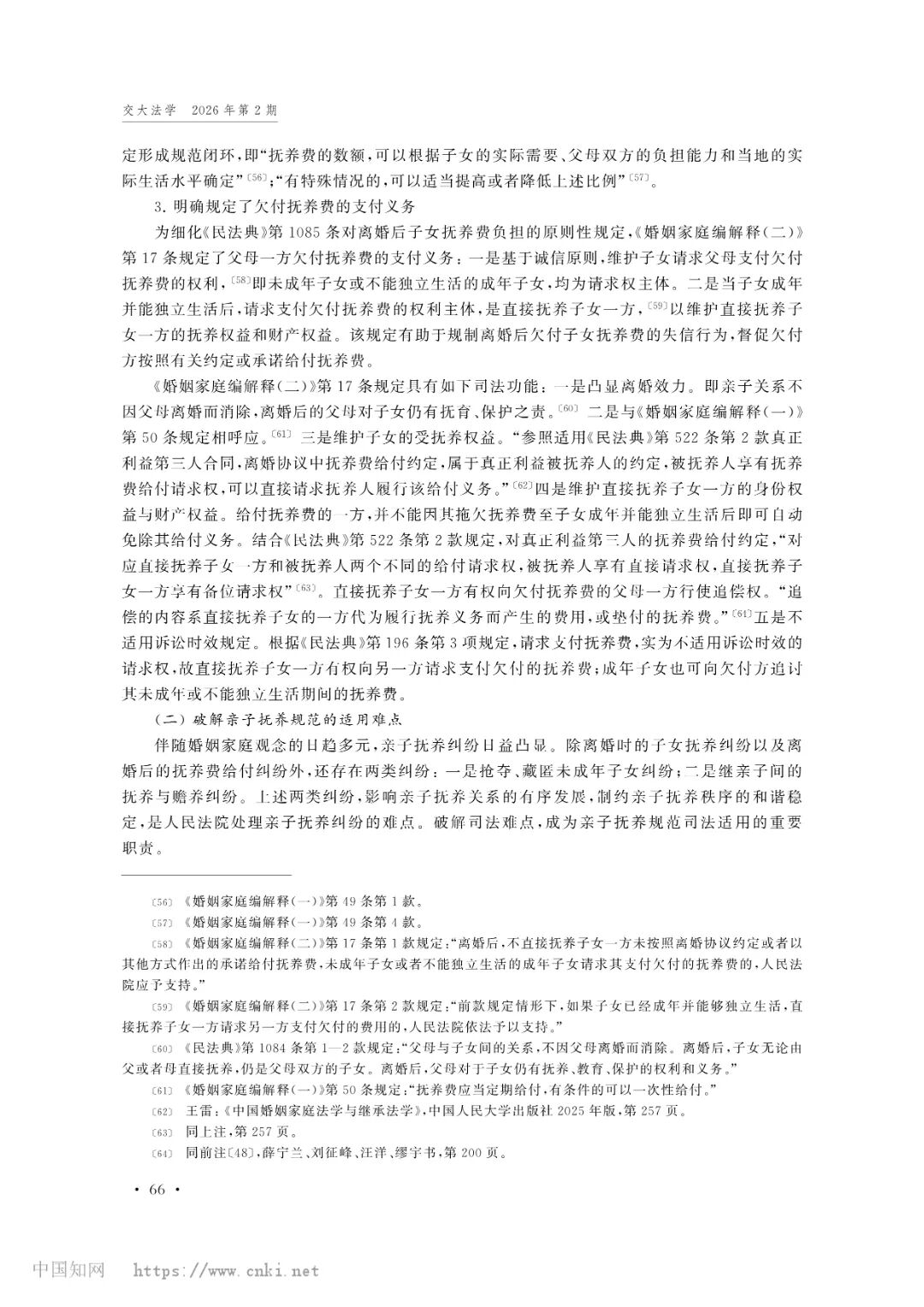 交大法学　2026年第2期

定形成规范闭环，即“抚养费的数额，可以根据子女的实际需要、父母双方的负担能力和当地的实际生活水平确定”〔56〕；“有特殊情况的，可以适当提高或者降低上述比例”〔57〕。

3. 明确规定了欠付抚养费的支付义务

为细化《民法典》第1085条对离婚后子女抚养费负担的原则性规定，《婚姻家庭编解释（二）》第17条规定了父母一方欠付抚养费的支付义务：一是基于诚信原则，维护子女请求父母支付欠付抚养费的权利，〔58〕即未成年子女或不能独立生活的成年子女，均为请求权主体。二是当子女成年并能独立生活后，请求支付欠付抚养费的权利主体，是直接抚养子女一方，〔59〕以维护直接抚养子女一方的抚养权益和财产权益。该规定有助于规制离婚后欠付子女抚养费的失信行为，督促欠付方按照有关约定或承诺给付抚养费。

《婚姻家庭编解释（二）》第17条规定具有如下司法功能：一是凸显离婚效力。即亲子关系不因父母离婚而消除，离婚后的父母对子女仍有抚育、保护之责。〔60〕二是与《婚姻家庭编解释（一）》第50条规定相呼应。〔61〕三是维护子女的受抚养权益。“参照适用《民法典》第522条第2款真正利益第三人合同，离婚协议中抚养费给付约定，属于真正利益被抚养人的约定，被抚养人享有抚养费给付请求权，可以直接请求抚养人履行该给付义务。”〔62〕四是维护直接抚养子女一方的身份权益与财产权益。给付抚养费的一方，并不能因其拖欠抚养费至子女成年并能独立生活后即可自动免除其给付义务。结合《民法典》第522条第2款规定，对真正利益第三人的抚养费给付约定，“对应直接抚养子女一方和被抚养人两个不同的给付请求权，被抚养人享有直接请求权，直接抚养子女一方享有备位请求权”〔63〕。直接抚养子女一方有权向欠付抚养费的父母一方行使追偿权。“追偿的内容系直接抚养子女的一方代为履行抚养义务而产生的费用，或垫付的抚养费。”〔64〕五是不适用诉讼时效规定。根据《民法典》第196条第3项规定，请求支付抚养费，实为不适用诉讼时效的请求权，故直接抚养子女一方有权向另一方请求支付欠付的抚养费；成年子女也可向欠付方追讨其未成年或不能独立生活期间的抚养费。

（二）破解亲子抚养规范的适用难点

伴随婚姻家庭观念的日趋多元，亲子抚养纠纷日益凸显。除离婚时的子女抚养纠纷以及离婚后的抚养费给付纠纷外，还存在两类纠纷：一是抢夺、藏匿未成年子女纠纷；二是继亲子间的抚养与赡养纠纷。上述两类纠纷，影响亲子抚养关系的有序发展，制约亲子抚养秩序的和谐稳定，是人民法院处理亲子抚养纠纷的难点。破解司法难点，成为亲子抚养规范司法适用的重要职责。

〔56〕《婚姻家庭编解释（一）》第49条第1款。
〔57〕《婚姻家庭编解释（一）》第49条第4款。
〔58〕《婚姻家庭编解释（二）》第17条第1款规定：“离婚后，不直接抚养子女一方未按照离婚协议约定或者以其他方式作出的承诺给付抚养费，未成年子女或者不能独立生活的成年子女请求其支付欠付的抚养费的，人民法院应予支持。”
〔59〕《婚姻家庭编解释（二）》第17条第2款规定：“前款规定情形下，如果子女已经成年并能够独立生活，直接抚养子女一方请求另一方支付欠付的费用的，人民法院依法予以支持。”
〔60〕《民法典》第1084条第1—2款规定：“父母与子女间的关系，不因父母离婚而消除。离婚后，子女无论由父或者母直接抚养，仍是父母双方的子女。离婚后，父母对于子女仍有抚养、教育、保护的权利和义务。”
〔61〕《婚姻家庭编解释（一）》第50条规定：“抚养费应当定期给付，有条件的可以一次性给付。”
〔62〕王雷：《中国婚姻家庭法学与继承法学》，中国人民大学出版社2025年版，第257页。
〔63〕同上注，第257页。
〔64〕同前注〔48〕，薛宁兰、刘征峰、汪洋、缪宇书，第200页。

· 66 ·

中国知网　https://www.cnki.net